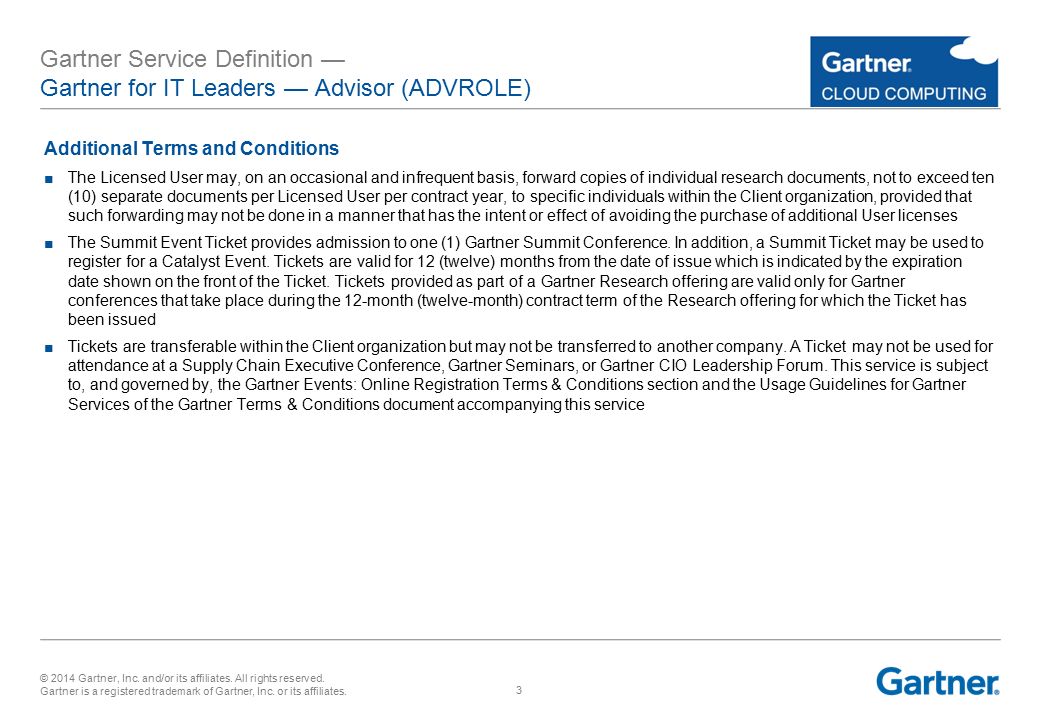 Gartner Service Definition —
Gartner for IT Leaders — Advisor (ADVROLE)

Gartner.
CLOUD COMPUTING

Additional Terms and Conditions

■ The Licensed User may, on an occasional and infrequent basis, forward copies of individual research documents, not to exceed ten (10) separate documents per Licensed User per contract year, to specific individuals within the Client organization, provided that such forwarding may not be done in a manner that has the intent or effect of avoiding the purchase of additional User licenses

■ The Summit Event Ticket provides admission to one (1) Gartner Summit Conference. In addition, a Summit Ticket may be used to register for a Catalyst Event. Tickets are valid for 12 (twelve) months from the date of issue which is indicated by the expiration date shown on the front of the Ticket. Tickets provided as part of a Gartner Research offering are valid only for Gartner conferences that take place during the 12-month (twelve-month) contract term of the Research offering for which the Ticket has been issued

■ Tickets are transferable within the Client organization but may not be transferred to another company. A Ticket may not be used for attendance at a Supply Chain Executive Conference, Gartner Seminars, or Gartner CIO Leadership Forum. This service is subject to, and governed by, the Gartner Events: Online Registration Terms & Conditions section and the Usage Guidelines for Gartner Services of the Gartner Terms & Conditions document accompanying this service

© 2014 Gartner, Inc. and/or its affiliates. All rights reserved.
Gartner is a registered trademark of Gartner, Inc. or its affiliates.

3

Gartner.